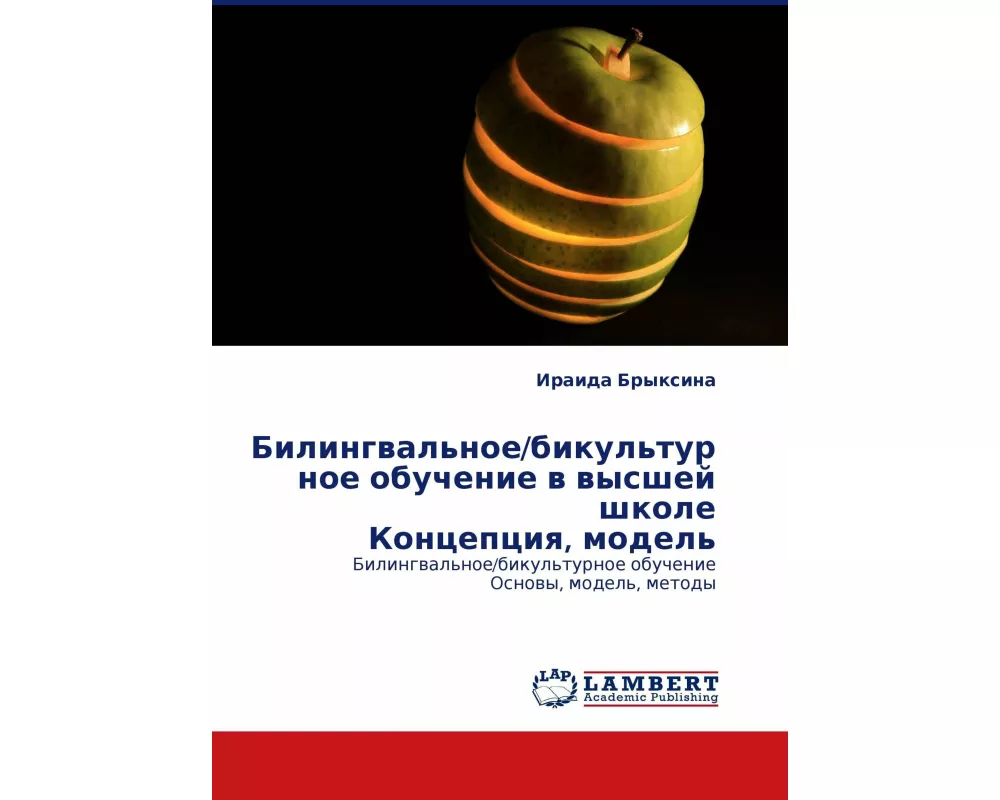 Ираида Брыксина

Билингвальное/бикультурное обучение в высшей школе
Концепция, модель

Билингвальное/бикультурное обучение
Основы, модель, методы

LAP LAMBERT
Academic Publishing